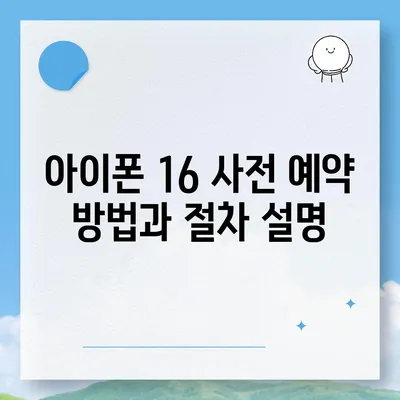 아이폰 16 사전 예약 방법과 절차 설명